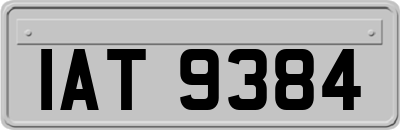 IAT 9384